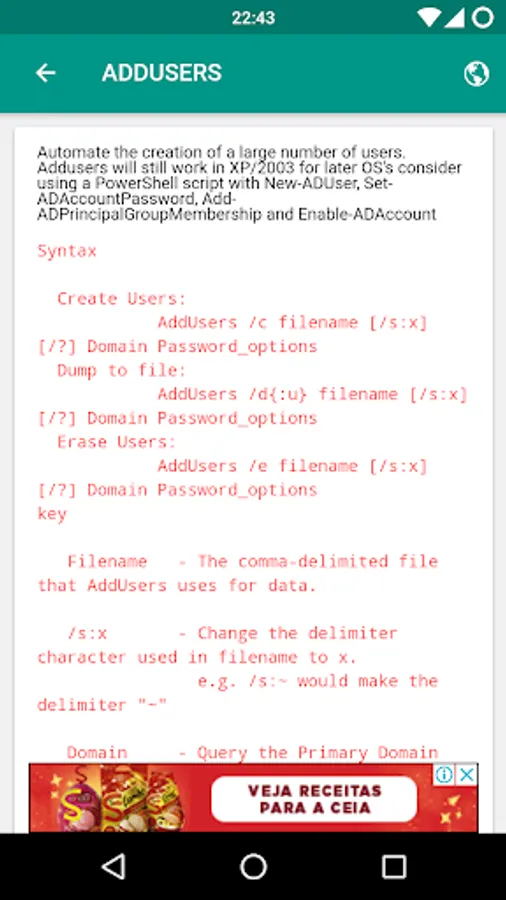 22:43

ADDUSERS

Automate the creation of a large number of users. Addusers will still work in XP/2003 for later OS's consider using a PowerShell script with New-ADUser, Set-ADAccountPassword, Add-ADPrincipalGroupMembership and Enable-ADAccount

Syntax

Create Users:
AddUsers /c filename [/s:x] [/?] Domain Password_options
Dump to file:
AddUsers /d{:u} filename [/s:x] [/?] Domain Password_options
Erase Users:
AddUsers /e filename [/s:x] [/?] Domain Password_options
key

Filename - The comma-delimited file that AddUsers uses for data.

/s:x - Change the delimiter character used in filename to x.
e.g. /s:~ would make the delimiter "~"

Domain - Query the Primary Domain

VEJA RECEITAS PARA A CEIA